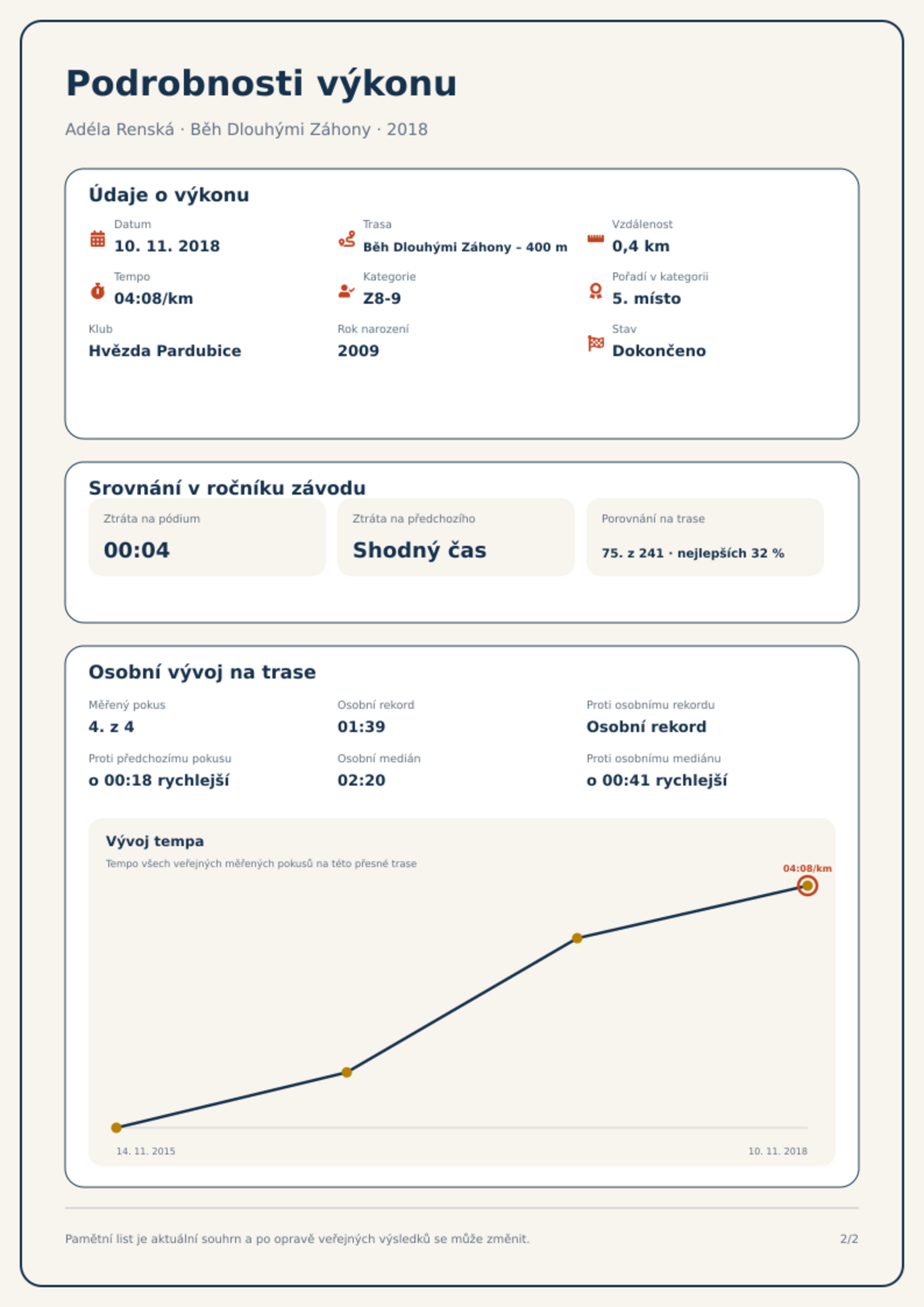 Podrobnosti výkonu

Adéla Renská · Běh Dlouhými Záhony · 2018

Údaje o výkonu

Datum
10. 11. 2018

Trasa
Běh Dlouhými Záhony – 400 m

Vzdálenost
0,4 km

Tempo
04:08/km

Kategorie
Z8-9

Pořadí v kategorii
5. místo

Klub
Hvězda Pardubice

Rok narození
2009

Stav
Dokončeno

Srovnání v ročníku závodu

Ztráta na pódium
00:04

Ztráta na předchozího
Shodný čas

Porovnání na trase
75. z 241 · nejlepších 32 %

Osobní vývoj na trase

Měřený pokus
4. z 4

Osobní rekord
01:39

Proti osobnímu rekordu
Osobní rekord

Proti předchozímu pokusu
o 00:18 rychlejší

Osobní medián
02:20

Proti osobnímu mediánu
o 00:41 rychlejší

Vývoj tempa

Tempo všech veřejných měřených pokusů na této přesné trase

04:08/km

14. 11. 2015

10. 11. 2018

Pamětní list je aktuální souhrn a po opravě veřejných výsledků se může změnit.

2/2